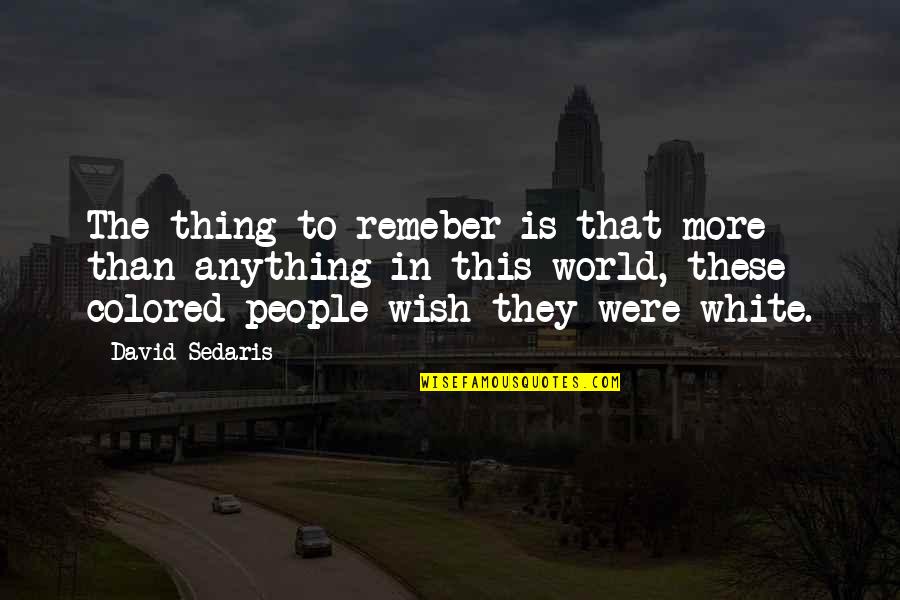 The thing to remeber is that more than anything in this world, these colored people wish they were white.

David Sedaris

WISEFAMOUSQUOTES.COM